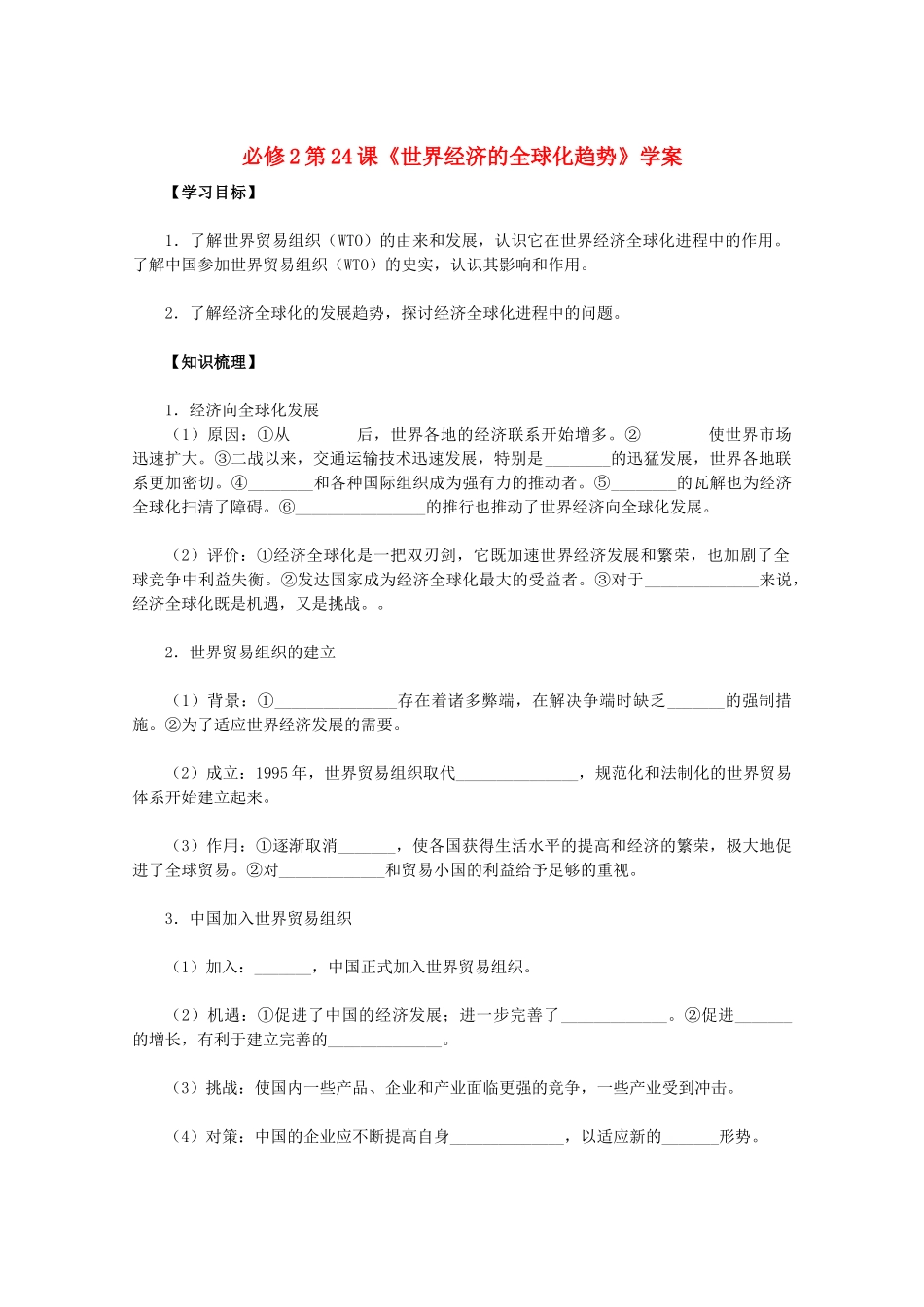 必修2第24课《世界经济的全球化趋势》学案

【学习目标】

1．了解世界贸易组织（WTO）的由来和发展，认识它在世界经济全球化进程中的作用。了解中国参加世界贸易组织（WTO）的史实，认识其影响和作用。

2．了解经济全球化的发展趋势，探讨经济全球化进程中的问题。

【知识梳理】

1．经济向全球化发展
（1）原因：①从________后，世界各地的经济联系开始增多。②________使世界市场迅速扩大。③二战以来，交通运输技术迅速发展，特别是________的迅猛发展，世界各地联系更加密切。④________和各种国际组织成为强有力的推动者。⑤________的瓦解也为经济全球化扫清了障碍。⑥________________的推行也推动了世界经济向全球化发展。

（2）评价：①经济全球化是一把双刃剑，它既加速世界经济发展和繁荣，也加剧了全球竞争中利益失衡。②发达国家成为经济全球化最大的受益者。③对于______________来说，经济全球化既是机遇，又是挑战。。

2．世界贸易组织的建立

（1）背景：①_______________存在着诸多弊端，在解决争端时缺乏_______的强制措施。②为了适应世界经济发展的需要。

（2）成立：1995年，世界贸易组织取代_______________，规范化和法制化的世界贸易体系开始建立起来。

（3）作用：①逐渐取消_______，使各国获得生活水平的提高和经济的繁荣，极大地促进了全球贸易。②对_____________和贸易小国的利益给予足够的重视。

3．中国加入世界贸易组织

（1）加入：_______，中国正式加入世界贸易组织。

（2）机遇：①促进了中国的经济发展；进一步完善了_____________。②促进_______的增长，有利于建立完善的______________。

（3）挑战：使国内一些产品、企业和产业面临更强的竞争，一些产业受到冲击。

（4）对策：中国的企业应不断提高自身______________，以适应新的_______形势。